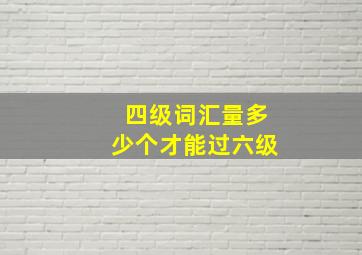 四级词汇量多少个才能过六级